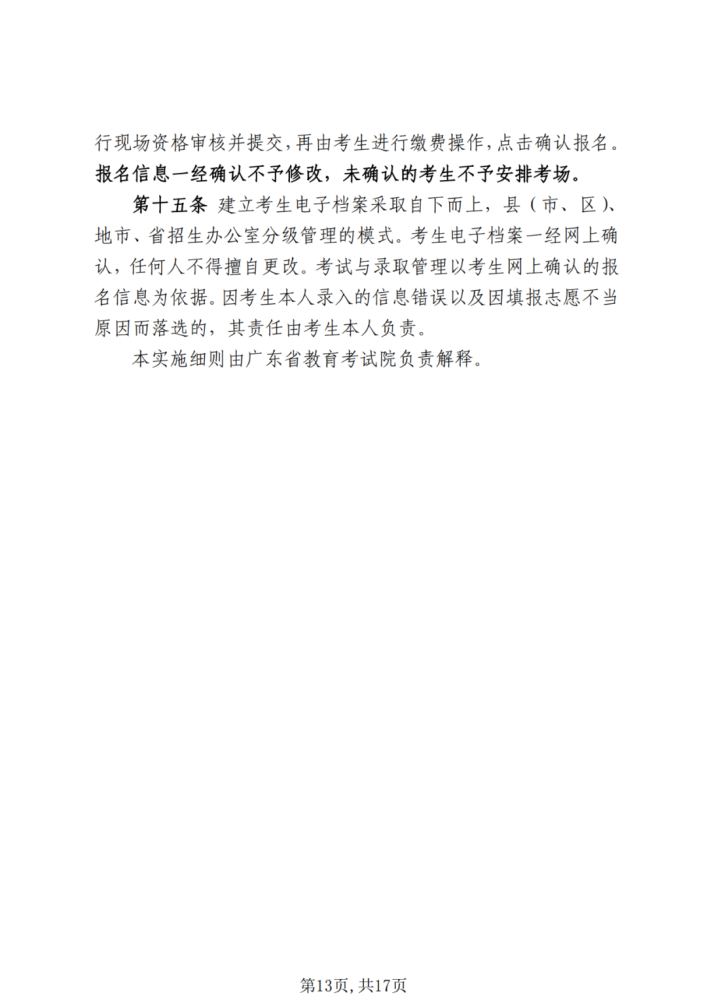 行现场资格审核并提交，再由考生进行缴费操作，点击确认报名。报名信息一经确认不予修改，未确认的考生不予安排考场。

第十五条 建立考生电子档案采取自下而上，县（市、区）、地市、省招生办公室分级管理的模式。考生电子档案一经网上确认，任何人不得擅自更改。考试与录取管理以考生网上确认的报名信息为依据。因考生本人录入的信息错误以及因填报志愿不当原因而落选的，其责任由考生本人负责。

本实施细则由广东省教育考试院负责解释。

第13页，共17页